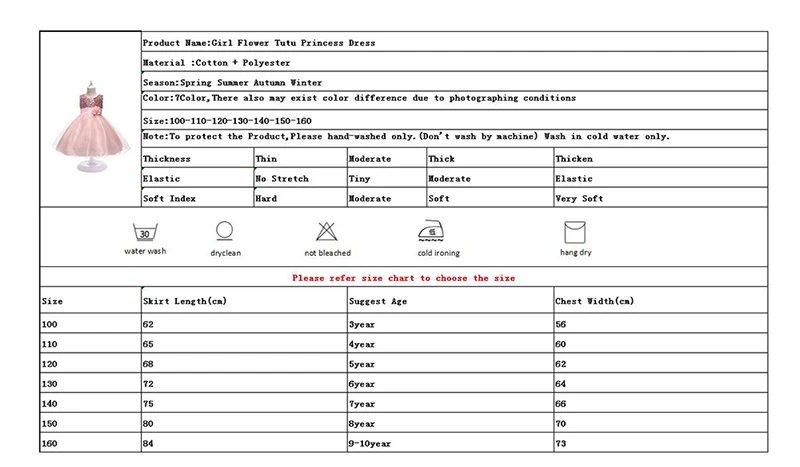 Product Name:Girl Flower Tutu Princess Dress

Material :Cotton + Polyester

Season:Spring Summer Autumn Winter

Color:7Color,There also may exist color difference due to photographing conditions

Size:100-110-120-130-140-150-160

Note:To protect the Product,Please hand-washed only.(Don't wash by machine) Wash in cold water only.

| Thickness | Thin | Moderate | Thick | Thicken |
|---|---|---|---|---|
| Elastic | No Stretch | Tiny | Moderate | Elastic |
| Soft Index | Hard | Moderate | Soft | Very Soft |

30 water wash

dryclean

not bleached

cold ironing

hang dry

Please refer size chart to choose the size

| Size | Skirt Length(cm) | Suggest Age | Chest Width(cm) |
|---|---|---|---|
| 100 | 62 | 3year | 56 |
| 110 | 65 | 4year | 60 |
| 120 | 68 | 5year | 62 |
| 130 | 72 | 6year | 64 |
| 140 | 75 | 7year | 66 |
| 150 | 80 | 8year | 70 |
| 160 | 84 | 9-10year | 73 |